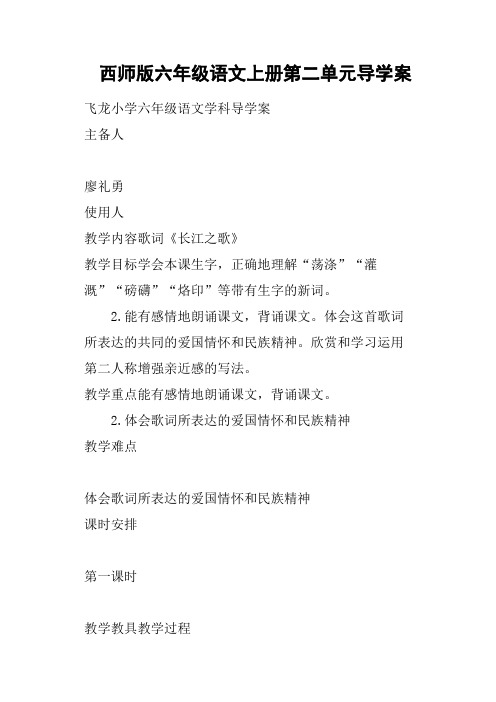 西师版六年级语文上册第二单元导学案

飞龙小学六年级语文学科导学案

主备人

廖礼勇

使用人

教学内容歌词《长江之歌》

教学目标学会本课生字，正确地理解“荡涤”“灌溉”“磅礴”“烙印”等带有生字的新词。

2.能有感情地朗诵课文，背诵课文。体会这首歌词所表达的共同的爱国情怀和民族精神。欣赏和学习运用第二人称增强亲近感的写法。

教学重点能有感情地朗诵课文，背诵课文。

2.体会歌词所表达的爱国情怀和民族精神

教学难点

体会歌词所表达的爱国情怀和民族精神

课时安排

第一课时

教学教具教学过程